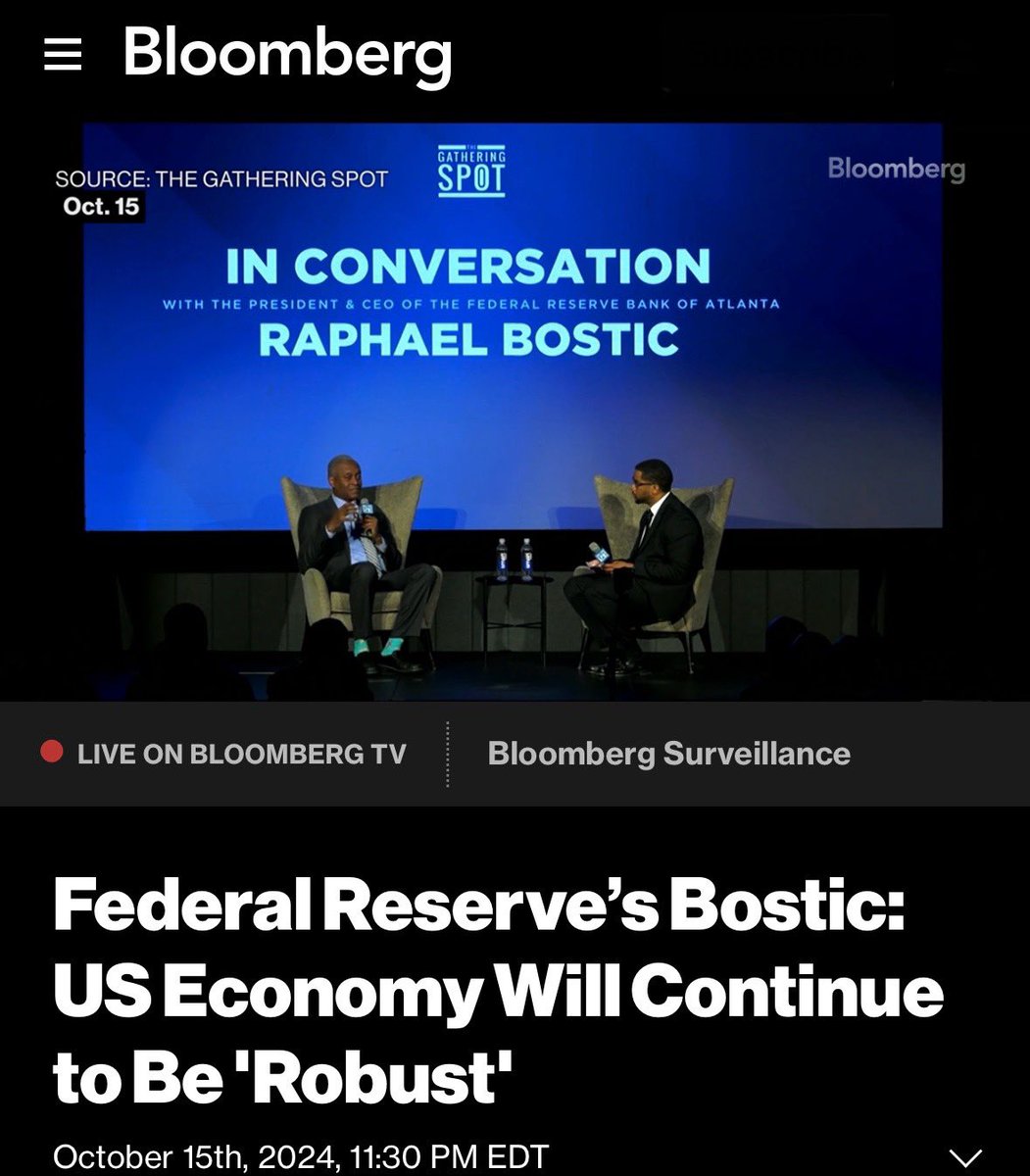 Bloomberg

SOURCE: THE GATHERING SPOT
Oct. 15

THE GATHERING SPOT

Bloomberg

IN CONVERSATION
WITH THE PRESIDENT & CEO OF THE FEDERAL RESERVE BANK OF ATLANTA
RAPHAEL BOSTIC

LIVE ON BLOOMBERG TV

Bloomberg Surveillance

Federal Reserve's Bostic: US Economy Will Continue to Be 'Robust'

October 15th, 2024, 11:30 PM EDT